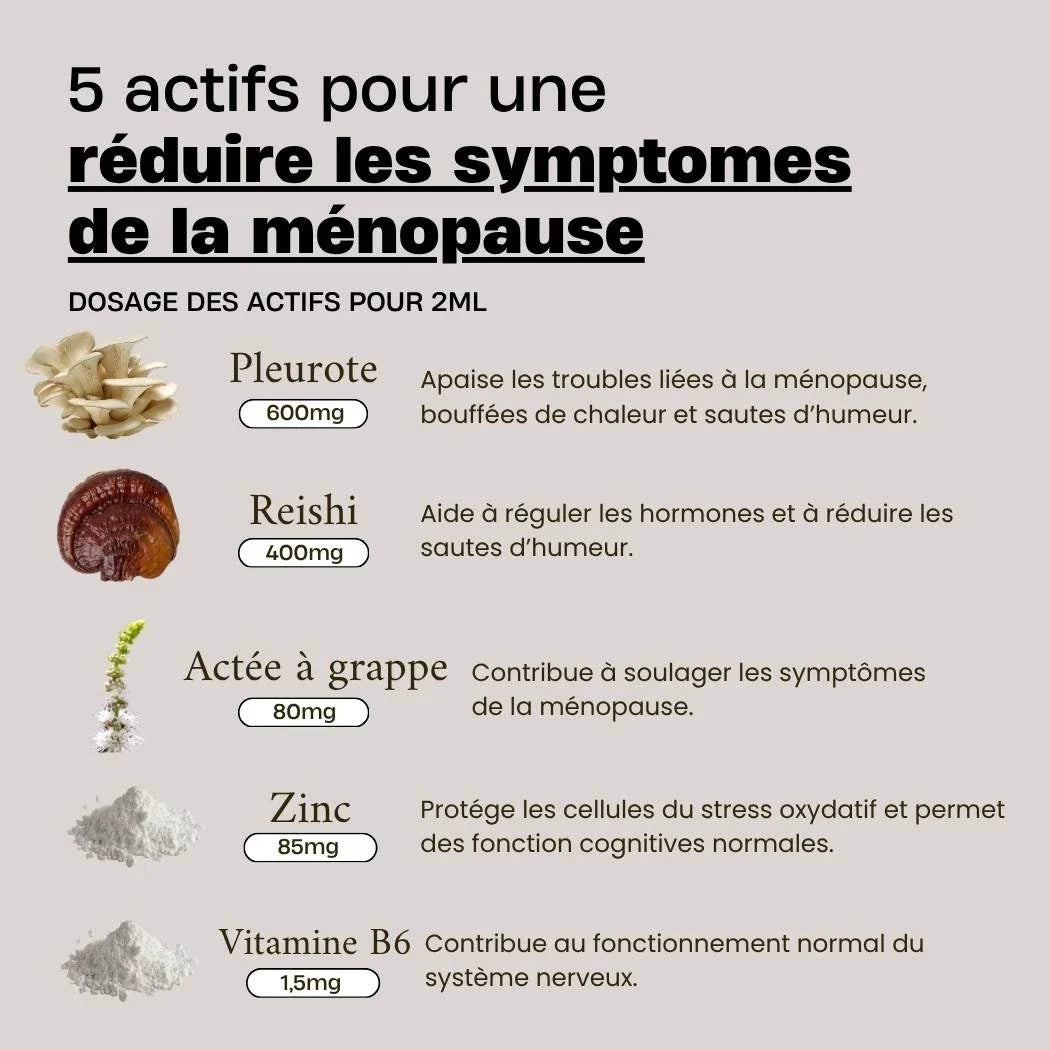 5 actifs pour une
réduire les symptomes de la ménopause

DOSAGE DES ACTIFS POUR 2ML

Pleurote
600mg
Apaise les troubles liées à la ménopause, bouffées de chaleur et sautes d'humeur.

Reishi
400mg
Aide à réguler les hormones et à réduire les sautes d'humeur.

Actée à grappe
80mg
Contribue à soulager les symptômes de la ménopause.

Zinc
85mg
Protége les cellules du stress oxydatif et permet des fonction cognitives normales.

Vitamine B6
1,5mg
Contribue au fonctionnement normal du système nerveux.